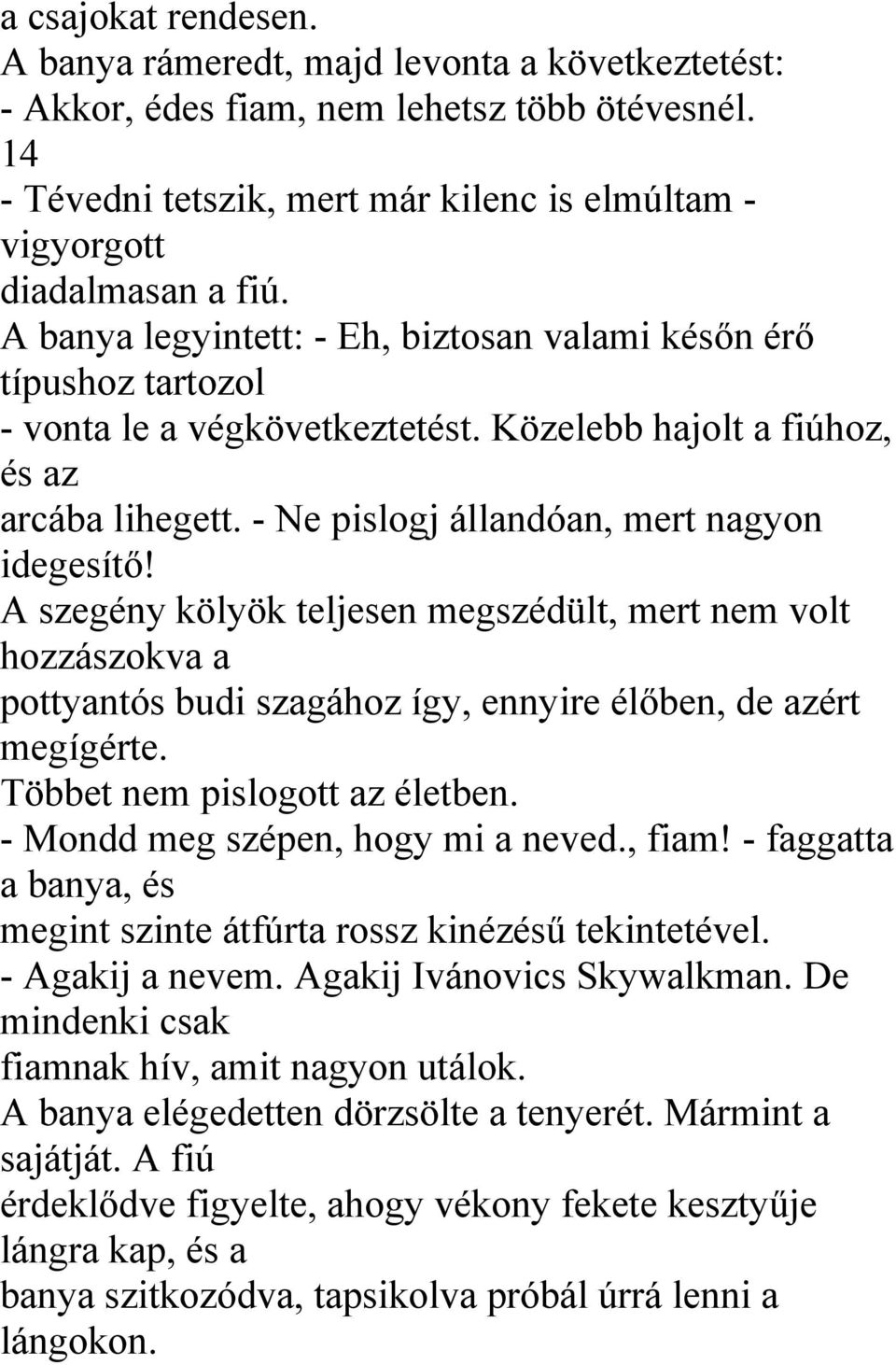 a csajokat rendesen.
A banya rámeredt, majd levonta a következtetést:
- Akkor, édes fiam, nem lehetsz több ötévesnél.
14
- Tévedni tetszik, mert már kilenc is elmúltam - vigyorgott diadalmasan a fiú.
A banya legyintett: - Eh, biztosan valami későn érő típushoz tartozol - vonta le a végkövetkeztetést. Közelebb hajolt a fiúhoz, és az arcába lihegett. - Ne pislogj állandóan, mert nagyon idegesítő!
A szegény kölyök teljesen megszédült, mert nem volt hozzászokva a pottyantós budi szagához így, ennyire élőben, de azért megígérte.
Többet nem pislogott az életben.
- Mondd meg szépen, hogy mi a neved., fiam! - faggatta a banya, és megint szinte átfúrta rossz kinézésű tekintetével.
- Agakij a nevem. Agakij Ivánovics Skywalkman. De mindenki csak fiamnak hív, amit nagyon utálok.
A banya elégedetten dörzsölte a tenyerét. Mármint a sajátját. A fiú érdeklődve figyelte, ahogy vékony fekete kesztyűje lángra kap, és a banya szitkozódva, tapsikolva próbál úrrá lenni a lángokon.